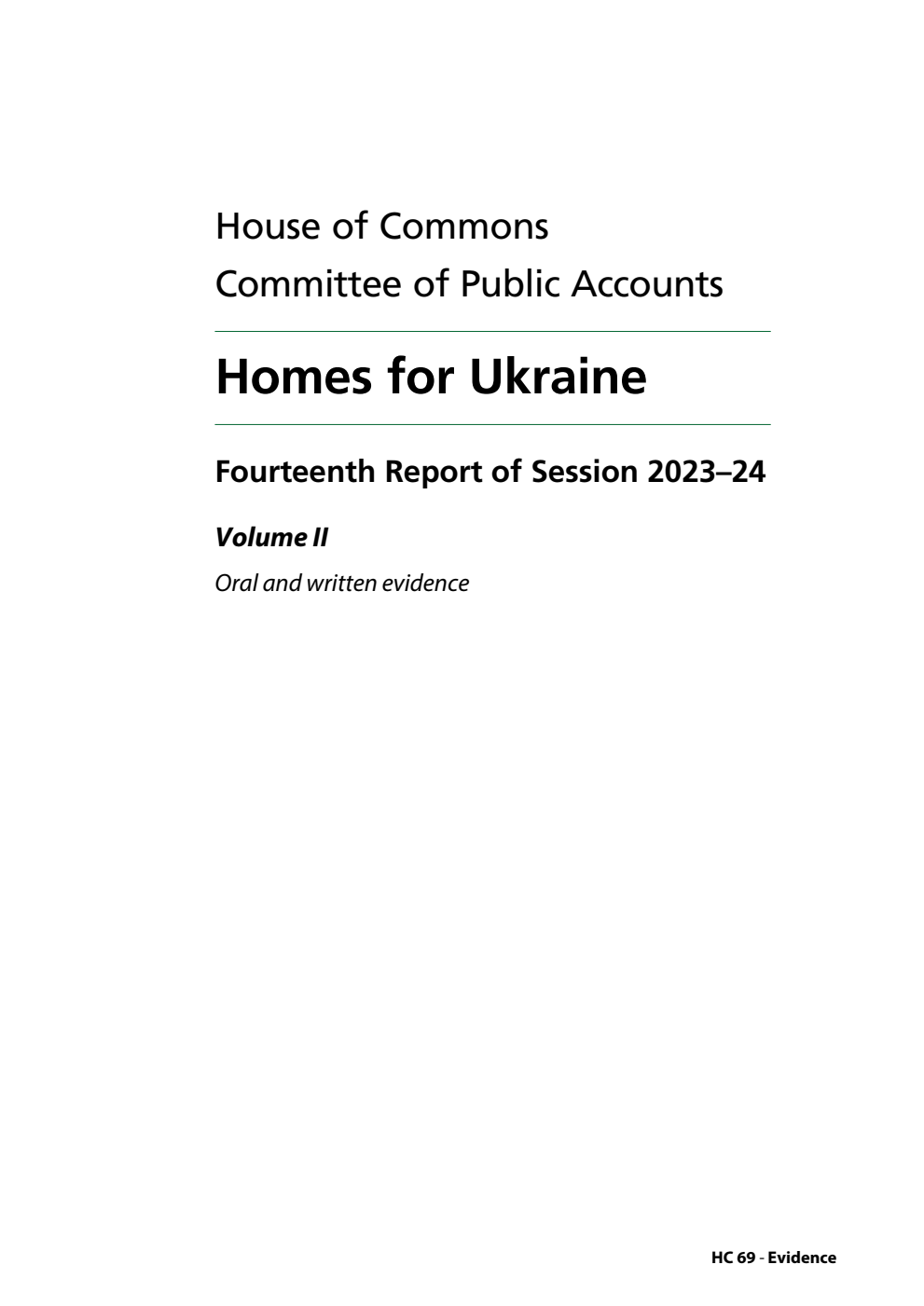 House of Commons
Committee of Public Accounts

Homes for Ukraine

Fourteenth Report of Session 2023–24

Volume II

Oral and written evidence

HC 69 - Evidence